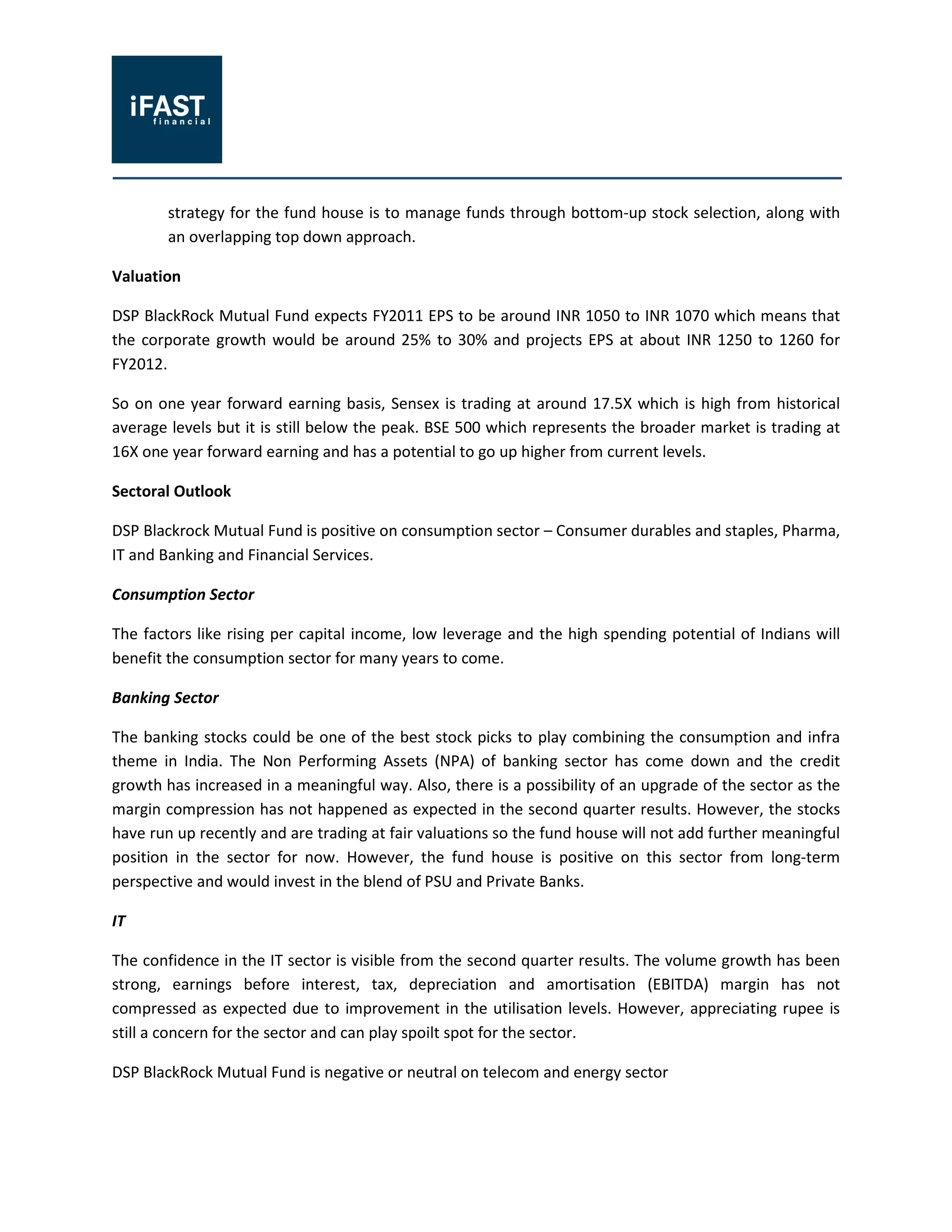 iFAST
financial

strategy for the fund house is to manage funds through bottom-up stock selection, along with an overlapping top down approach.

Valuation

DSP BlackRock Mutual Fund expects FY2011 EPS to be around INR 1050 to INR 1070 which means that the corporate growth would be around 25% to 30% and projects EPS at about INR 1250 to 1260 for FY2012.

So on one year forward earning basis, Sensex is trading at around 17.5X which is high from historical average levels but it is still below the peak. BSE 500 which represents the broader market is trading at 16X one year forward earning and has a potential to go up higher from current levels.

Sectoral Outlook

DSP Blackrock Mutual Fund is positive on consumption sector – Consumer durables and staples, Pharma, IT and Banking and Financial Services.

Consumption Sector

The factors like rising per capital income, low leverage and the high spending potential of Indians will benefit the consumption sector for many years to come.

Banking Sector

The banking stocks could be one of the best stock picks to play combining the consumption and infra theme in India. The Non Performing Assets (NPA) of banking sector has come down and the credit growth has increased in a meaningful way. Also, there is a possibility of an upgrade of the sector as the margin compression has not happened as expected in the second quarter results. However, the stocks have run up recently and are trading at fair valuations so the fund house will not add further meaningful position in the sector for now. However, the fund house is positive on this sector from long-term perspective and would invest in the blend of PSU and Private Banks.

IT

The confidence in the IT sector is visible from the second quarter results. The volume growth has been strong, earnings before interest, tax, depreciation and amortisation (EBITDA) margin has not compressed as expected due to improvement in the utilisation levels. However, appreciating rupee is still a concern for the sector and can play spoilt spot for the sector.

DSP BlackRock Mutual Fund is negative or neutral on telecom and energy sector